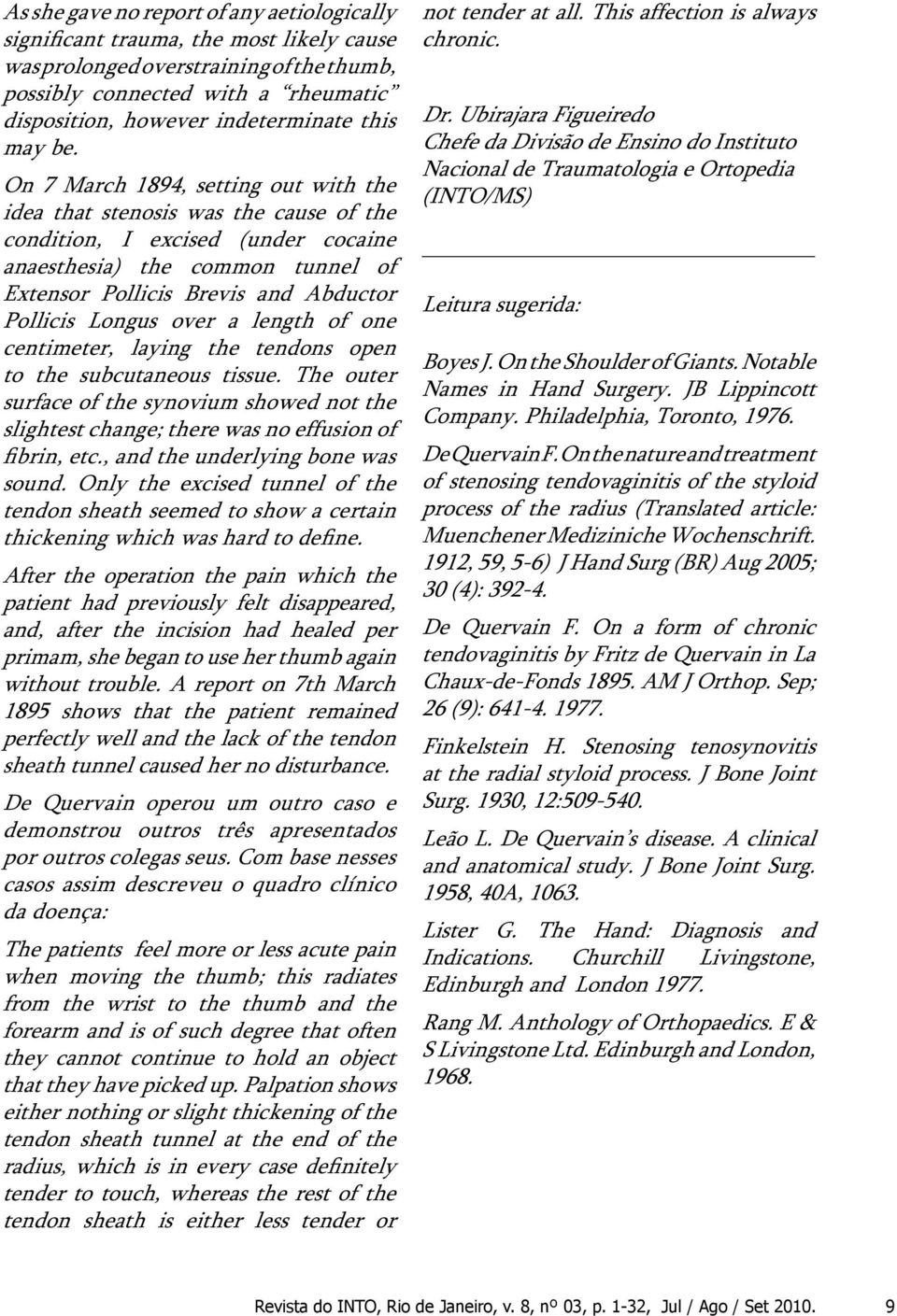 As she gave no report of any aetiologically significant trauma, the most likely cause was prolonged overstraining of the thumb, possibly connected with a "rheumatic" disposition, however indeterminate this may be.

On 7 March 1894, setting out with the idea that stenosis was the cause of the condition, I excised (under cocaine anaesthesia) the common tunnel of Extensor Pollicis Brevis and Abductor Pollicis Longus over a length of one centimeter, laying the tendons open to the subcutaneous tissue. The outer surface of the synovium showed not the slightest change; there was no effusion of fibrin, etc., and the underlying bone was sound. Only the excised tunnel of the tendon sheath seemed to show a certain thickening which was hard to define.

After the operation the pain which the patient had previously felt disappeared, and, after the incision had healed per primam, she began to use her thumb again without trouble. A report on 7th March 1895 shows that the patient remained perfectly well and the lack of the tendon sheath tunnel caused her no disturbance.

De Quervain operou um outro caso e demonstrou outros três apresentados por outros colegas seus. Com base nesses casos assim descreveu o quadro clínico da doença:

The patients feel more or less acute pain when moving the thumb; this radiates from the wrist to the thumb and the forearm and is of such degree that often they cannot continue to hold an object that they have picked up. Palpation shows either nothing or slight thickening of the tendon sheath tunnel at the end of the radius, which is in every case definitely tender to touch, whereas the rest of the tendon sheath is either less tender or not tender at all. This affection is always chronic.

Dr. Ubirajara Figueiredo
Chefe da Divisão de Ensino do Instituto Nacional de Traumatologia e Ortopedia (INTO/MS)

Leitura sugerida:

Boyes J. On the Shoulder of Giants. Notable Names in Hand Surgery. JB Lippincott Company. Philadelphia, Toronto, 1976.

De Quervain F. On the nature and treatment of stenosing tendovaginitis of the styloid process of the radius (Translated article: Muenchener Mediziniche Wochenschrift. 1912, 59, 5-6) J Hand Surg (BR) Aug 2005; 30 (4): 392-4.

De Quervain F. On a form of chronic tendovaginitis by Fritz de Quervain in La Chaux-de-Fonds 1895. AM J Orthop. Sep; 26 (9): 641-4. 1977.

Finkelstein H. Stenosing tenosynovitis at the radial styloid process. J Bone Joint Surg. 1930, 12:509-540.

Leão L. De Quervain's disease. A clinical and anatomical study. J Bone Joint Surg. 1958, 40A, 1063.

Lister G. The Hand: Diagnosis and Indications. Churchill Livingstone, Edinburgh and London 1977.

Rang M. Anthology of Orthopaedics. E & S Livingstone Ltd. Edinburgh and London, 1968.

Revista do INTO, Rio de Janeiro, v. 8, nº 03, p. 1-32, Jul / Ago / Set 2010. 9